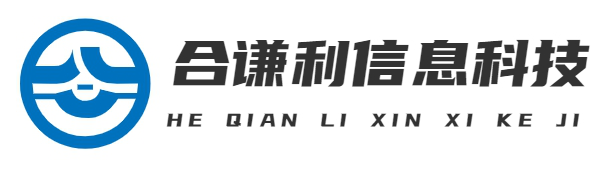 合谦利信息科技

HE QIAN LI XIN XI KE JI